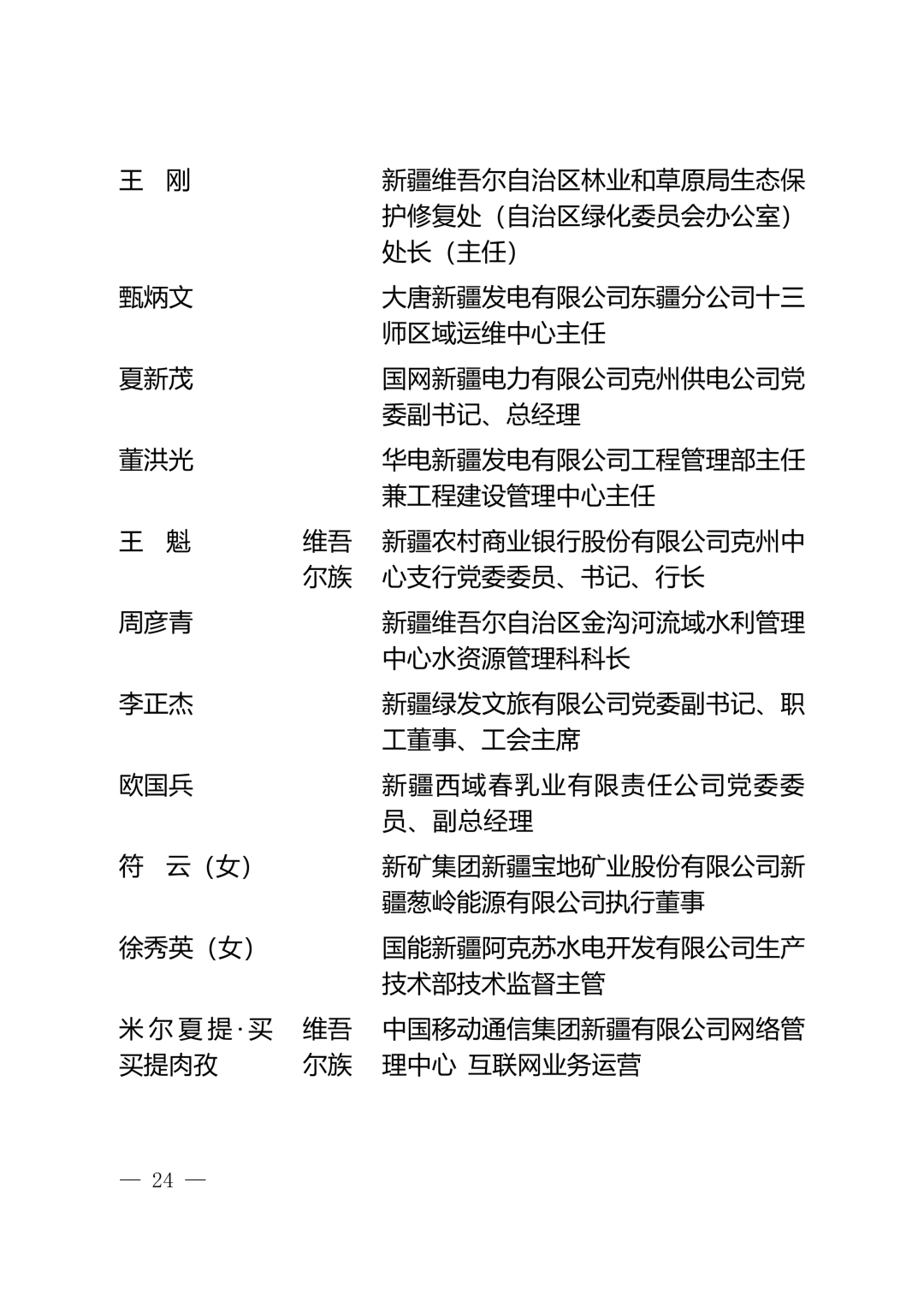 | | | |
|---|---|---|
| 王　刚 | | 新疆维吾尔自治区林业和草原局生态保护修复处（自治区绿化委员会办公室）处长（主任） |
| 甄炳文 | | 大唐新疆发电有限公司东疆分公司十三师区域运维中心主任 |
| 夏新茂 | | 国网新疆电力有限公司克州供电公司党委副书记、总经理 |
| 董洪光 | | 华电新疆发电有限公司工程管理部主任兼工程建设管理中心主任 |
| 王　魁 | 维吾尔族 | 新疆农村商业银行股份有限公司克州中心支行党委委员、书记、行长 |
| 周彦青 | | 新疆维吾尔自治区金沟河流域水利管理中心水资源管理科科长 |
| 李正杰 | | 新疆绿发文旅有限公司党委副书记、职工董事、工会主席 |
| 欧国兵 | | 新疆西域春乳业有限责任公司党委委员、副总经理 |
| 符　云（女） | | 新矿集团新疆宝地矿业股份有限公司新疆葱岭能源有限公司执行董事 |
| 徐秀英（女） | | 国能新疆阿克苏水电开发有限公司生产技术部技术监督主管 |
| 米尔夏提·买买提肉孜 | 维吾尔族 | 中国移动通信集团新疆有限公司网络管理中心 互联网业务运营 |

— 24 —